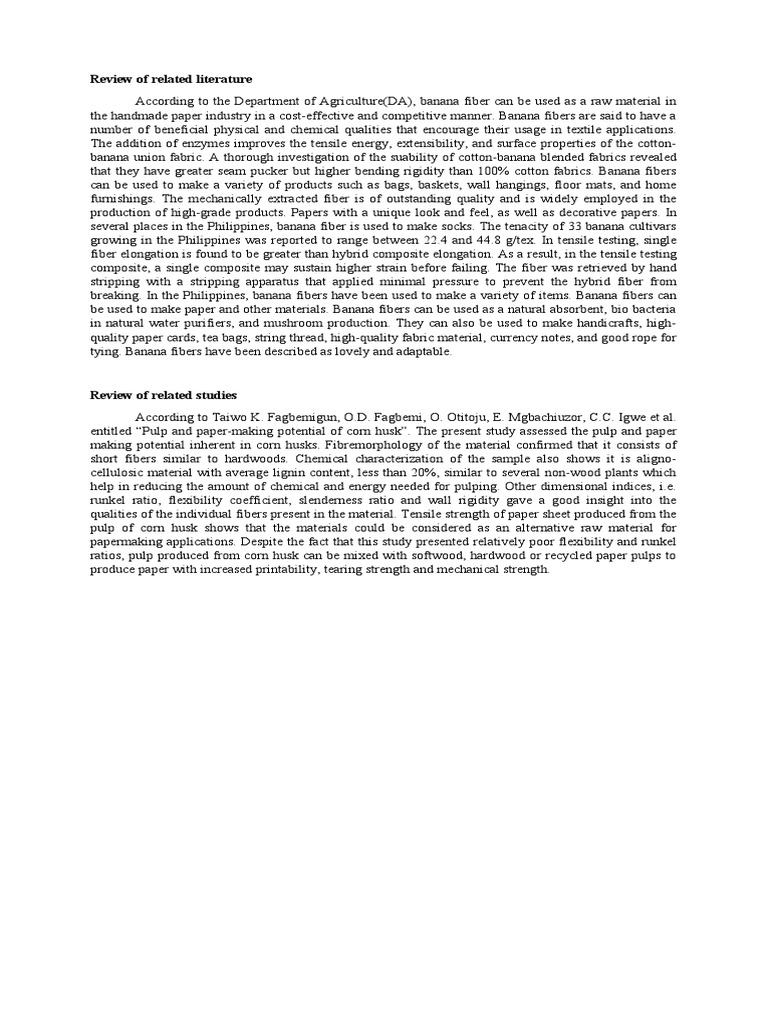 **Review of related literature**

According to the Department of Agriculture(DA), banana fiber can be used as a raw material in the handmade paper industry in a cost-effective and competitive manner. Banana fibers are said to have a number of beneficial physical and chemical qualities that encourage their usage in textile applications. The addition of enzymes improves the tensile energy, extensibility, and surface properties of the cotton-banana union fabric. A thorough investigation of the suability of cotton-banana blended fabrics revealed that they have greater seam pucker but higher bending rigidity than 100% cotton fabrics. Banana fibers can be used to make a variety of products such as bags, baskets, wall hangings, floor mats, and home furnishings. The mechanically extracted fiber is of outstanding quality and is widely employed in the production of high-grade products. Papers with a unique look and feel, as well as decorative papers. In several places in the Philippines, banana fiber is used to make socks. The tenacity of 33 banana cultivars growing in the Philippines was reported to range between 22.4 and 44.8 g/tex. In tensile testing, single fiber elongation is found to be greater than hybrid composite elongation. As a result, in the tensile testing composite, a single composite may sustain higher strain before failing. The fiber was retrieved by hand stripping with a stripping apparatus that applied minimal pressure to prevent the hybrid fiber from breaking. In the Philippines, banana fibers have been used to make a variety of items. Banana fibers can be used to make paper and other materials. Banana fibers can be used as a natural absorbent, bio bacteria in natural water purifiers, and mushroom production. They can also be used to make handicrafts, high-quality paper cards, tea bags, string thread, high-quality fabric material, currency notes, and good rope for tying. Banana fibers have been described as lovely and adaptable.

**Review of related studies**

According to Taiwo K. Fagbemigun, O.D. Fagbemi, O. Otitoju, E. Mgbachiuzor, C.C. Igwe et al. entitled "Pulp and paper-making potential of corn husk". The present study assessed the pulp and paper making potential inherent in corn husks. Fibremorphology of the material confirmed that it consists of short fibers similar to hardwoods. Chemical characterization of the sample also shows it is aligno-cellulosic material with average lignin content, less than 20%, similar to several non-wood plants which help in reducing the amount of chemical and energy needed for pulping. Other dimensional indices, i.e. runkel ratio, flexibility coefficient, slenderness ratio and wall rigidity gave a good insight into the qualities of the individual fibers present in the material. Tensile strength of paper sheet produced from the pulp of corn husk shows that the materials could be considered as an alternative raw material for papermaking applications. Despite the fact that this study presented relatively poor flexibility and runkel ratios, pulp produced from corn husk can be mixed with softwood, hardwood or recycled paper pulps to produce paper with increased printability, tearing strength and mechanical strength.